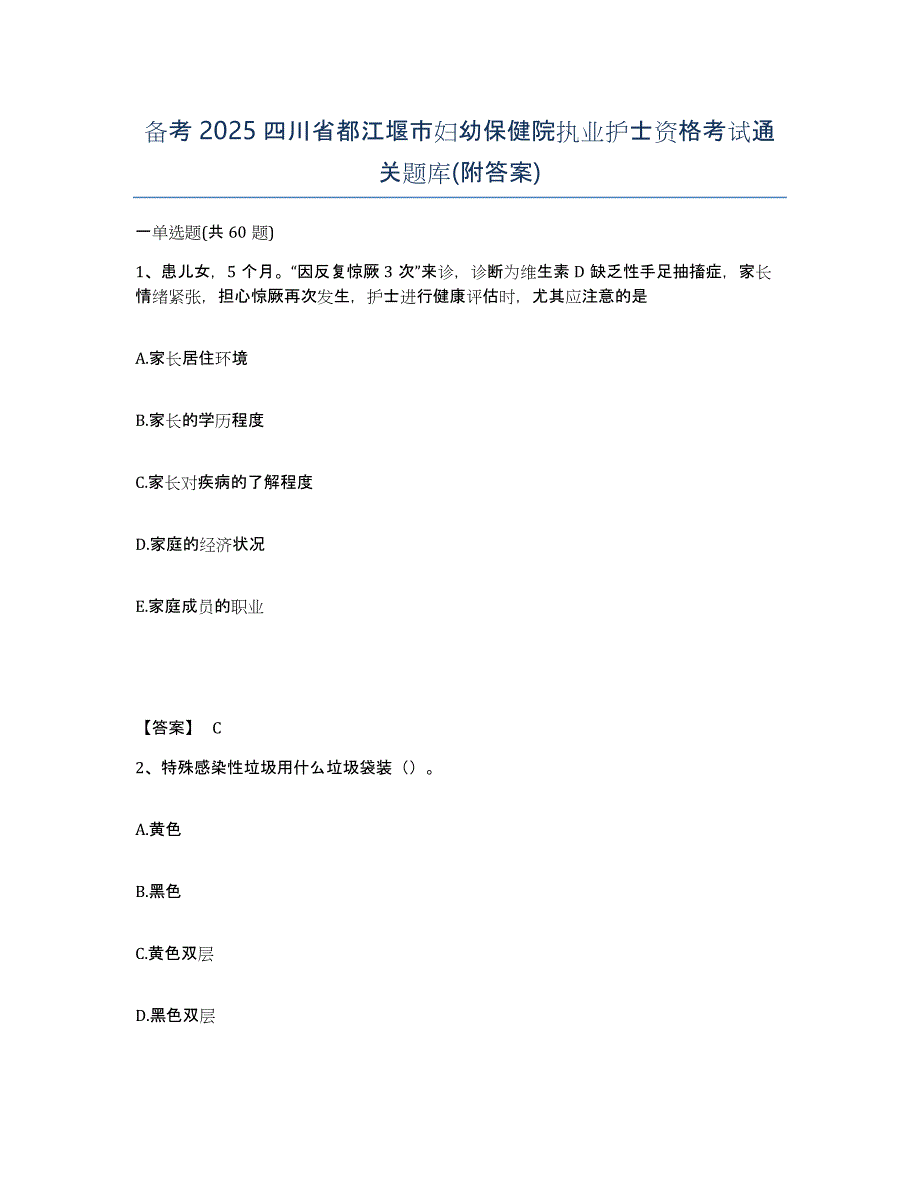 备考 2025 四川省都江堰市妇幼保健院执业护士资格考试通关题库(附答案)

一单选题(共 60 题)

1、患儿女，5 个月。“因反复惊厥 3 次”来诊，诊断为维生素 D 缺乏性手足抽搐症，家长情绪紧张，担心惊厥再次发生，护士进行健康评估时，尤其应注意的是

A.家长居住环境

B.家长的学历程度

C.家长对疾病的了解程度

D.家庭的经济状况

E.家庭成员的职业

【答案】 C

2、特殊感染性垃圾用什么垃圾袋装（）。

A.黄色

B.黑色

C.黄色双层

D.黑色双层